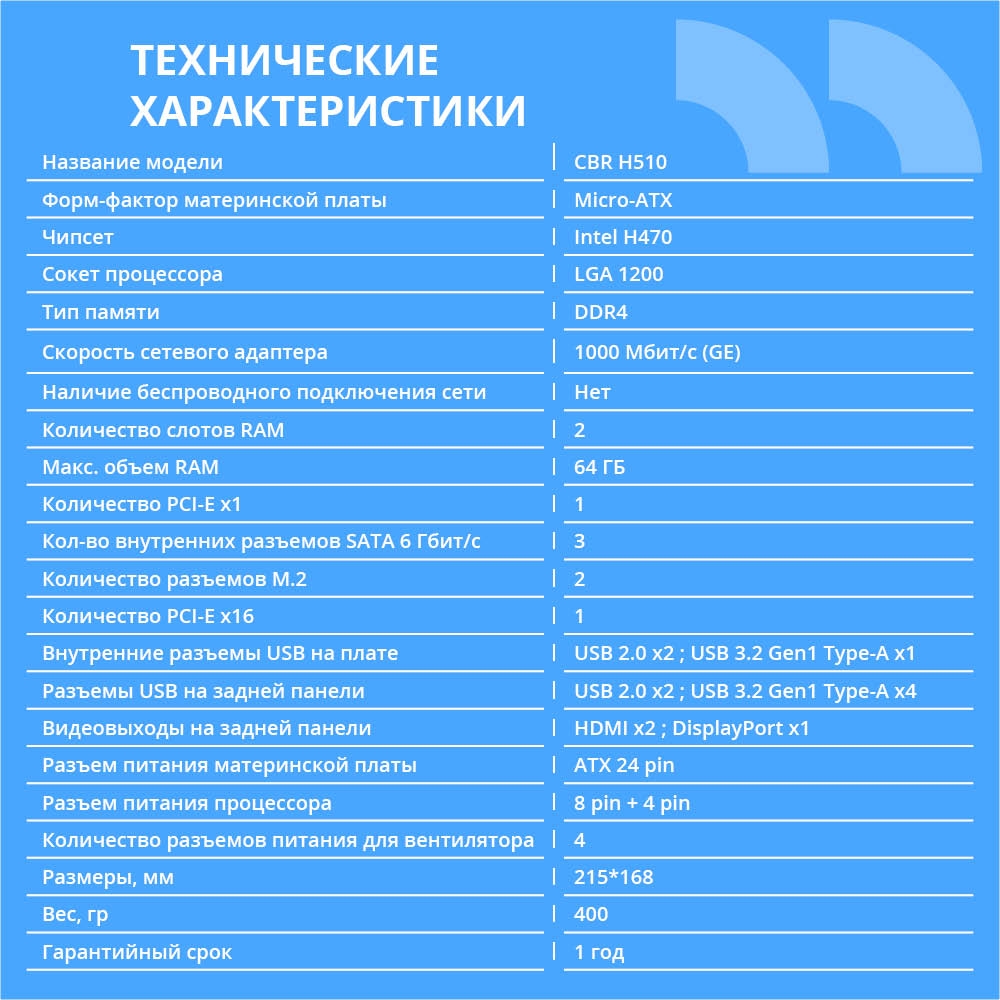 ТЕХНИЧЕСКИЕ ХАРАКТЕРИСТИКИ

| | |
|---|---|
| Название модели | CBR H510 |
| Форм-фактор материнской платы | Micro-ATX |
| Чипсет | Intel H470 |
| Сокет процессора | LGA 1200 |
| Тип памяти | DDR4 |
| Скорость сетевого адаптера | 1000 Мбит/с (GE) |
| Наличие беспроводного подключения сети | Нет |
| Количество слотов RAM | 2 |
| Макс. объем RAM | 64 ГБ |
| Количество PCI-E x1 | 1 |
| Кол-во внутренних разъемов SATA 6 Гбит/с | 3 |
| Количество разъемов M.2 | 2 |
| Количество PCI-E x16 | 1 |
| Внутренние разъемы USB на плате | USB 2.0 x2 ; USB 3.2 Gen1 Type-A x1 |
| Разъемы USB на задней панели | USB 2.0 x2 ; USB 3.2 Gen1 Type-A x4 |
| Видеовыходы на задней панели | HDMI x2 ; DisplayPort x1 |
| Разъем питания материнской платы | ATX 24 pin |
| Разъем питания процессора | 8 pin + 4 pin |
| Количество разъемов питания для вентилятора | 4 |
| Размеры, мм | 215*168 |
| Вес, гр | 400 |
| Гарантийный срок | 1 год |